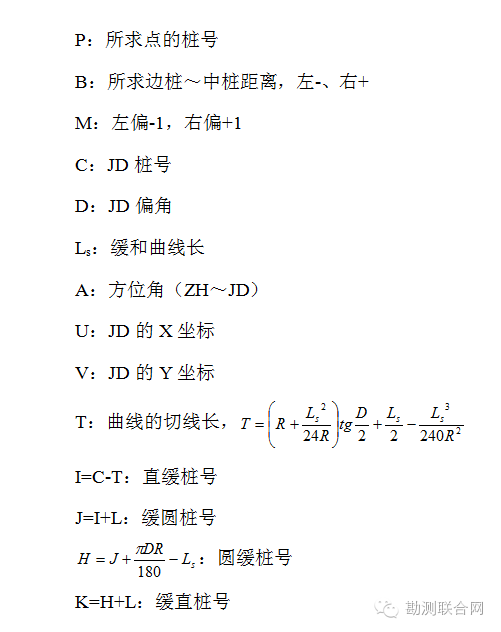 P：所求点的桩号

B：所求边桩～中桩距离，左-、右+

M：左偏-1，右偏+1

C：JD 桩号

D：JD 偏角

$L_s$：缓和曲线长

A：方位角（ZH～JD）

U：JD 的 X 坐标

V：JD 的 Y 坐标

T：曲线的切线长，$T=\left(R+\frac{L_s^2}{24R}\right)tg\frac{D}{2}+\frac{L_s}{2}-\frac{L_s^3}{240R^2}$

I=C-T：直缓桩号

J=I+L：缓圆桩号

$H=J+\frac{\pi DR}{180}-L_s$：圆缓桩号

K=H+L：缓直桩号

勘测联合网